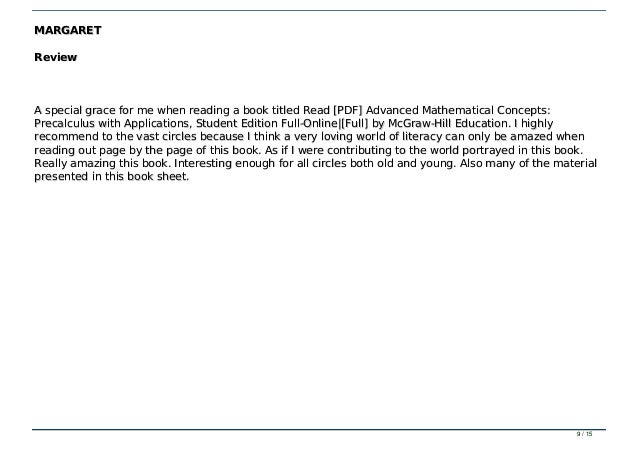 MARGARET

Review

A special grace for me when reading a book titled Read [PDF] Advanced Mathematical Concepts: Precalculus with Applications, Student Edition Full-Online|[Full] by McGraw-Hill Education. I highly recommend to the vast circles because I think a very loving world of literacy can only be amazed when reading out page by the page of this book. As if I were contributing to the world portrayed in this book. Really amazing this book. Interesting enough for all circles both old and young. Also many of the material presented in this book sheet.

9 / 15